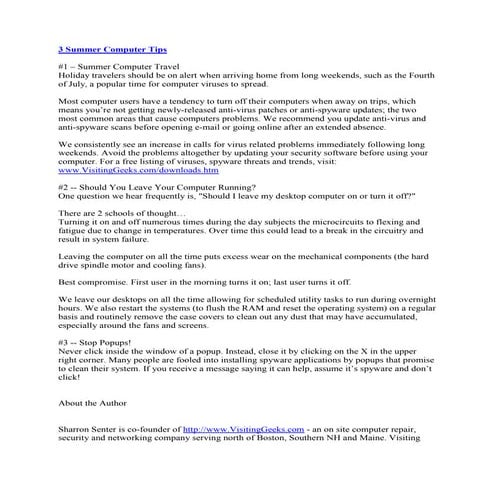 3 Summer Computer Tips

#1 – Summer Computer Travel
Holiday travelers should be on alert when arriving home from long weekends, such as the Fourth of July, a popular time for computer viruses to spread.

Most computer users have a tendency to turn off their computers when away on trips, which means you're not getting newly-released anti-virus patches or anti-spyware updates; the two most common areas that cause computers problems. We recommend you update anti-virus and anti-spyware scans before opening e-mail or going online after an extended absence.

We consistently see an increase in calls for virus related problems immediately following long weekends. Avoid the problems altogether by updating your security software before using your computer. For a free listing of viruses, spyware threats and trends, visit: www.VisitingGeeks.com/downloads.htm

#2 -- Should You Leave Your Computer Running?
One question we hear frequently is, "Should I leave my desktop computer on or turn it off?"

There are 2 schools of thought…
Turning it on and off numerous times during the day subjects the microcircuits to flexing and fatigue due to change in temperatures. Over time this could lead to a break in the circuitry and result in system failure.

Leaving the computer on all the time puts excess wear on the mechanical components (the hard drive spindle motor and cooling fans).

Best compromise. First user in the morning turns it on; last user turns it off.

We leave our desktops on all the time allowing for scheduled utility tasks to run during overnight hours. We also restart the systems (to flush the RAM and reset the operating system) on a regular basis and routinely remove the case covers to clean out any dust that may have accumulated, especially around the fans and screens.

#3 -- Stop Popups!
Never click inside the window of a popup. Instead, close it by clicking on the X in the upper right corner. Many people are fooled into installing spyware applications by popups that promise to clean their system. If you receive a message saying it can help, assume it's spyware and don't click!

About the Author

Sharron Senter is co-founder of http://www.VisitingGeeks.com - an on site computer repair, security and networking company serving north of Boston, Southern NH and Maine. Visiting